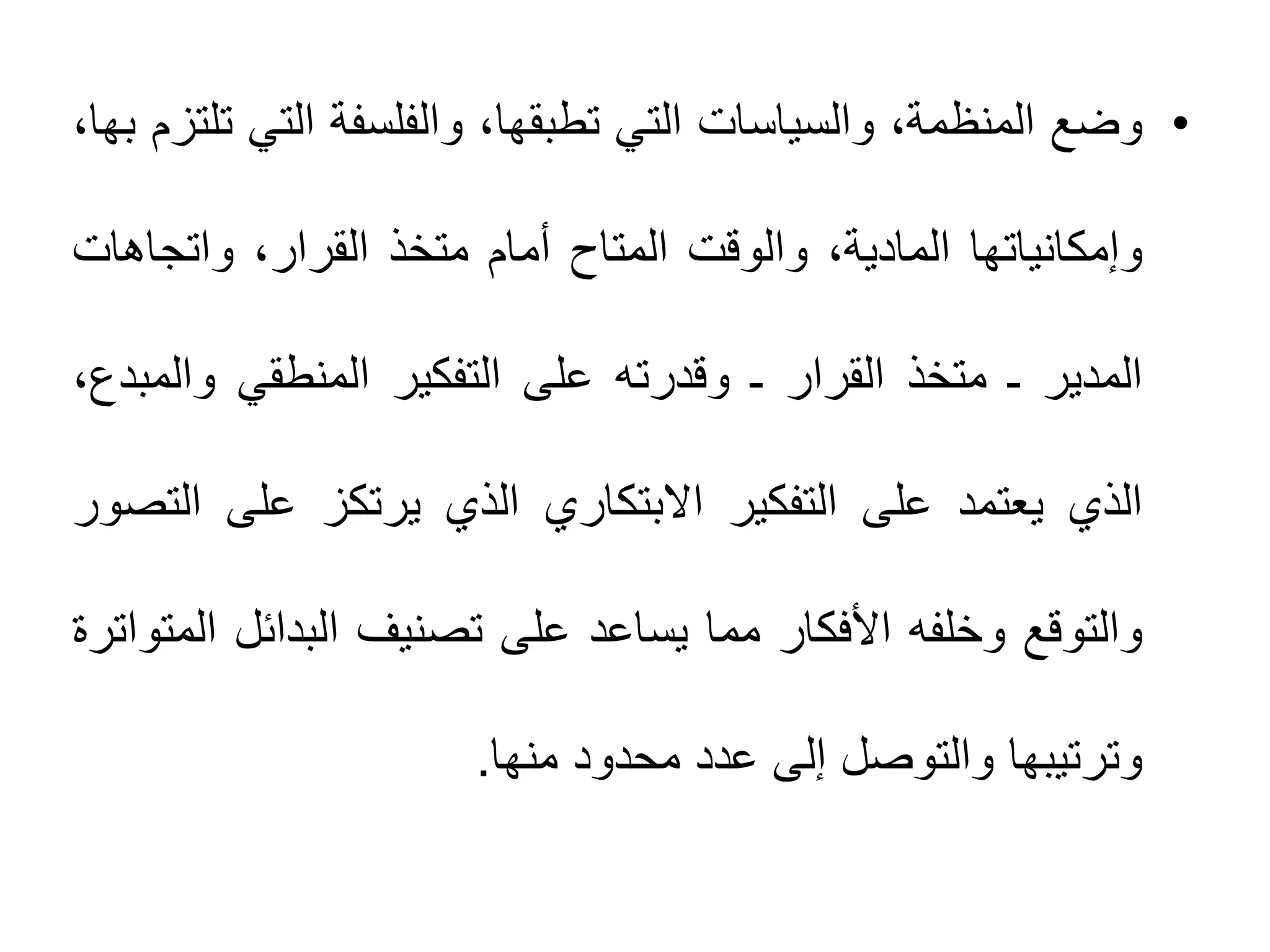 • وضع المنظمة، والسياسات التي تطبقها، والفلسفة التي تلتزم بها، وإمكانياتها المادية، والوقت المتاح أمام متخذ القرار، واتجاهات المدير ـ متخذ القرار ـ وقدرته على التفكير المنطقي والمبدع، الذي يعتمد على التفكير الابتكاري الذي يرتكز على التصور والتوقع وخلفه الأفكار مما يساعد على تصنيف البدائل المتواترة وترتيبها والتوصل إلى عدد محدود منها.